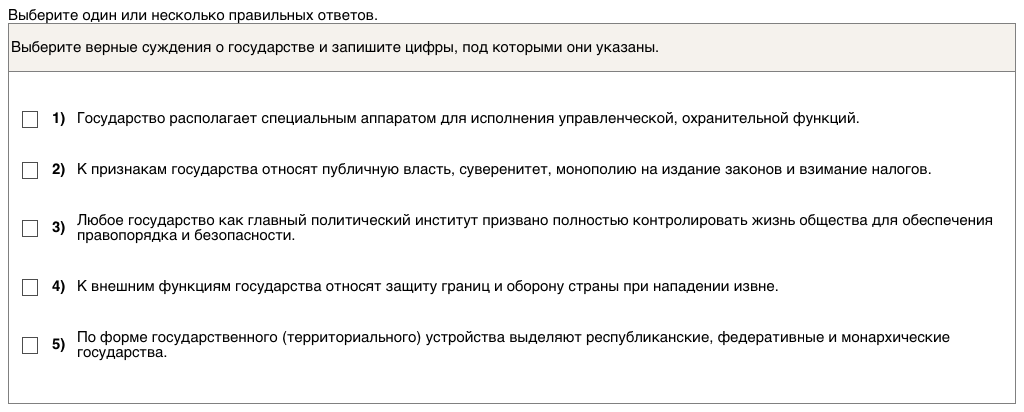 Выберите один или несколько правильных ответов.

Выберите верные суждения о государстве и запишите цифры, под которыми они указаны.

1) Государство располагает специальным аппаратом для исполнения управленческой, охранительной функций.

2) К признакам государства относят публичную власть, суверенитет, монополию на издание законов и взимание налогов.

3) Любое государство как главный политический институт призвано полностью контролировать жизнь общества для обеспечения правопорядка и безопасности.

4) К внешним функциям государства относят защиту границ и оборону страны при нападении извне.

5) По форме государственного (территориального) устройства выделяют республиканские, федеративные и монархические государства.